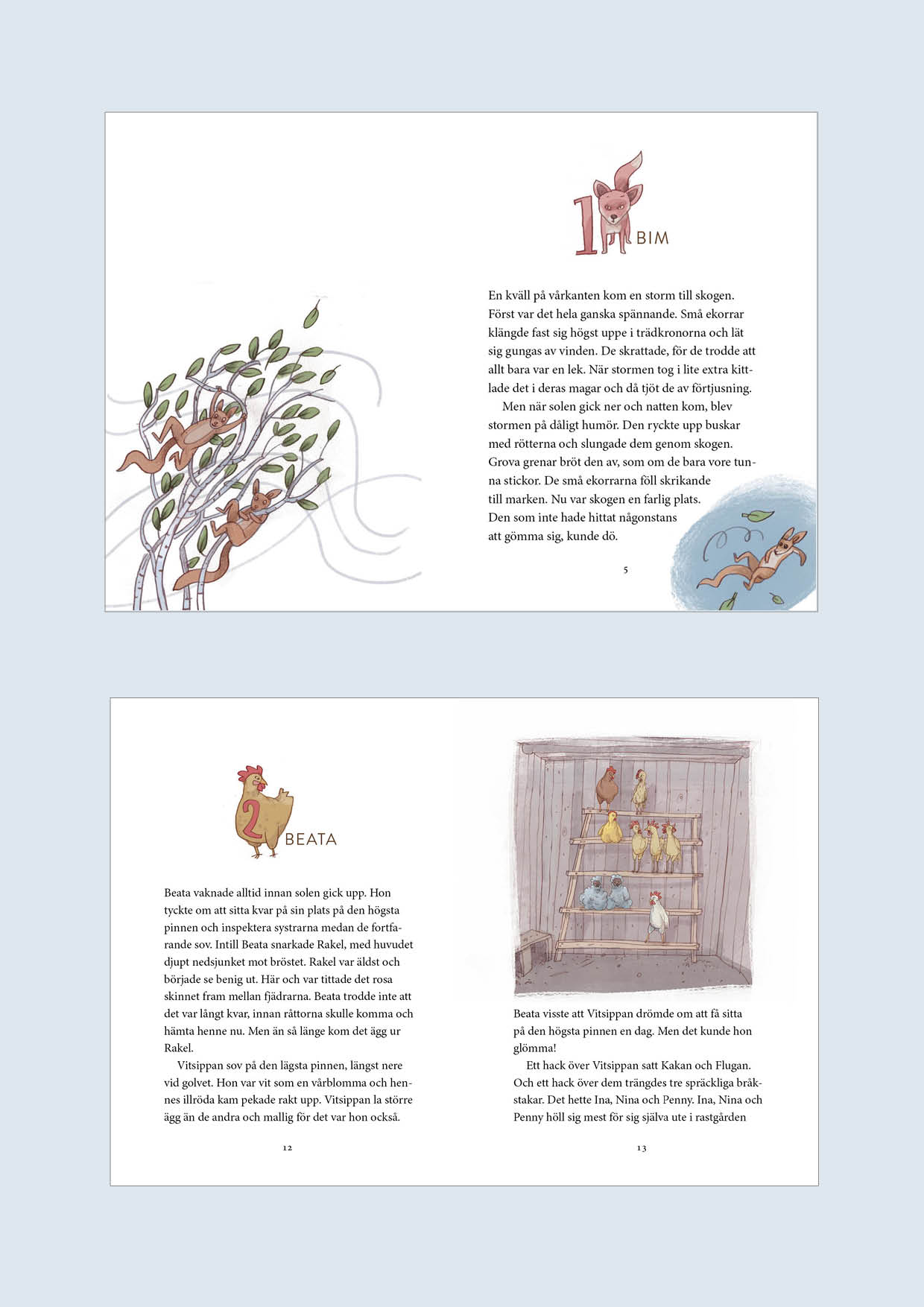 1 BIM

En kväll på vårkanten kom en storm till skogen. Först var det hela ganska spännande. Små ekorrar klängde fast sig högst uppe i trädkronorna och lät sig gungas av vinden. De skrattade, för de trodde att allt bara var en lek. När stormen tog i lite extra kittlade det i deras magar och då tjöt de av förtjusning.

Men när solen gick ner och natten kom, blev stormen på dåligt humör. Den ryckte upp buskar med rötterna och slungade dem genom skogen. Grova grenar bröt den av, som om de bara vore tunna stickor. De små ekorrarna föll skrikande till marken. Nu var skogen en farlig plats. Den som inte hade hittat någonstans att gömma sig, kunde dö.

5

2 BEATA

Beata vaknade alltid innan solen gick upp. Hon tyckte om att sitta kvar på sin plats på den högsta pinnen och inspektera systrarna medan de fortfarande sov. Intill Beata snarkade Rakel, med huvudet djupt nedsjunket mot bröstet. Rakel var äldst och började se benig ut. Här och var tittade det rosa skinnet fram mellan fjädrarna. Beata trodde inte att det var långt kvar, innan råttorna skulle komma och hämta henne nu. Men än så länge kom det ägg ur Rakel.

Vitsippan sov på den lägsta pinnen, längst nere vid golvet. Hon var vit som en vårblomma och hennes illröda kam pekade rakt upp. Vitsippan la större ägg än de andra och mallig för det var hon också.

12

Beata visste att Vitsippan drömde om att få sitta på den högsta pinnen en dag. Men det kunde hon glömma!

Ett hack över Vitsippan satt Kakan och Flugan. Och ett hack över dem trängdes tre spräckliga bråkstakar. Det hette Ina, Nina och Penny. Ina, Nina och Penny höll sig mest för sig själva ute i rastgården

13